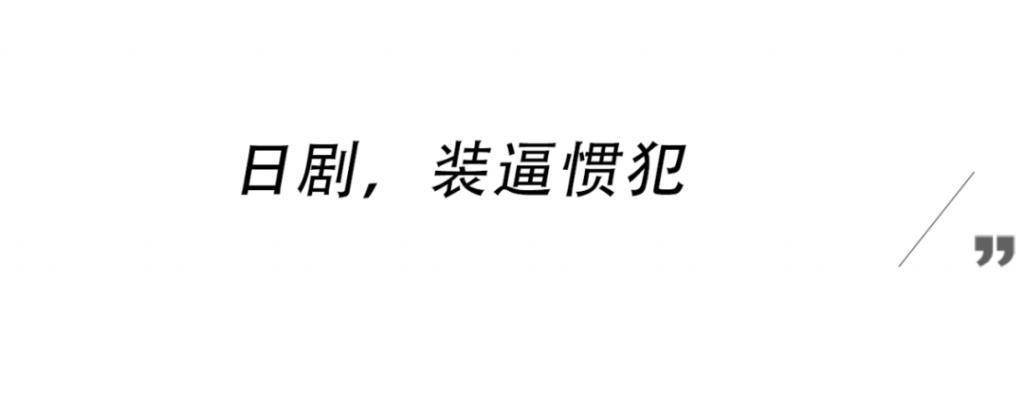 日剧，装逼惯犯

”